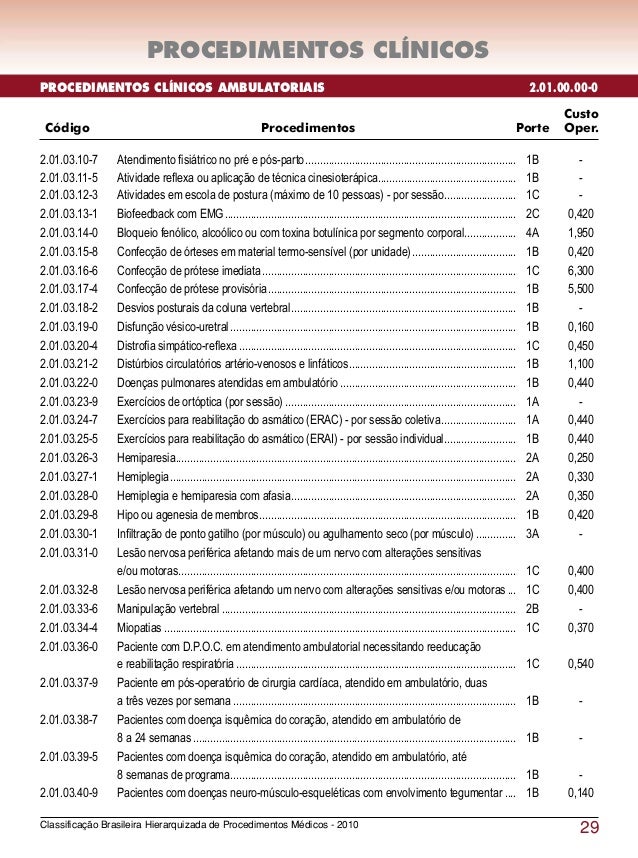 PROCEDIMENTOS CLÍNICOS

PROCEDIMENTOS CLÍNICOS AMBULATORIAIS 2.01.00.00-0

| Código | Procedimentos | Porte | Custo Oper. |
|---|---|---|---|
| 2.01.03.10-7 | Atendimento fisiátrico no pré e pós-parto | 1B | - |
| 2.01.03.11-5 | Atividade reflexa ou aplicação de técnica cinesioterápica | 1B | - |
| 2.01.03.12-3 | Atividades em escola de postura (máximo de 10 pessoas) - por sessão | 1C | - |
| 2.01.03.13-1 | Biofeedback com EMG | 2C | 0,420 |
| 2.01.03.14-0 | Bloqueio fenólico, alcoólico ou com toxina botulínica por segmento corporal | 4A | 1,950 |
| 2.01.03.15-8 | Confecção de órteses em material termo-sensível (por unidade) | 1B | 0,420 |
| 2.01.03.16-6 | Confecção de prótese imediata | 1C | 6,300 |
| 2.01.03.17-4 | Confecção de prótese provisória | 1B | 5,500 |
| 2.01.03.18-2 | Desvios posturais da coluna vertebral | 1B | - |
| 2.01.03.19-0 | Disfunção vésico-uretral | 1B | 0,160 |
| 2.01.03.20-4 | Distrofia simpático-reflexa | 1C | 0,450 |
| 2.01.03.21-2 | Distúrbios circulatórios artério-venosos e linfáticos | 1B | 1,100 |
| 2.01.03.22-0 | Doenças pulmonares atendidas em ambulatório | 1B | 0,440 |
| 2.01.03.23-9 | Exercícios de ortóptica (por sessão) | 1A | - |
| 2.01.03.24-7 | Exercícios para reabilitação do asmático (ERAC) - por sessão coletiva | 1A | 0,440 |
| 2.01.03.25-5 | Exercícios para reabilitação do asmático (ERAI) - por sessão individual | 1B | 0,440 |
| 2.01.03.26-3 | Hemiparesia | 2A | 0,250 |
| 2.01.03.27-1 | Hemiplegia | 2A | 0,330 |
| 2.01.03.28-0 | Hemiplegia e hemiparesia com afasia | 2A | 0,350 |
| 2.01.03.29-8 | Hipo ou agenesia de membros | 1B | 0,420 |
| 2.01.03.30-1 | Infiltração de ponto gatilho (por músculo) ou agulhamento seco (por músculo) | 3A | - |
| 2.01.03.31-0 | Lesão nervosa periférica afetando mais de um nervo com alterações sensitivas e/ou motoras | 1C | 0,400 |
| 2.01.03.32-8 | Lesão nervosa periférica afetando um nervo com alterações sensitivas e/ou motoras | 1C | 0,400 |
| 2.01.03.33-6 | Manipulação vertebral | 2B | - |
| 2.01.03.34-4 | Miopatias | 1C | 0,370 |
| 2.01.03.36-0 | Paciente com D.P.O.C. em atendimento ambulatorial necessitando reeducação e reabilitação respiratória | 1C | 0,540 |
| 2.01.03.37-9 | Paciente em pós-operatório de cirurgia cardíaca, atendido em ambulatório, duas a três vezes por semana | 1B | - |
| 2.01.03.38-7 | Pacientes com doença isquêmica do coração, atendido em ambulatório de 8 a 24 semanas | 1B | - |
| 2.01.03.39-5 | Pacientes com doença isquêmica do coração, atendido em ambulatório, até 8 semanas de programa | 1B | - |
| 2.01.03.40-9 | Pacientes com doenças neuro-músculo-esqueléticas com envolvimento tegumentar | 1B | 0,140 |

Classificação Brasileira Hierarquizada de Procedimentos Médicos - 2010 29